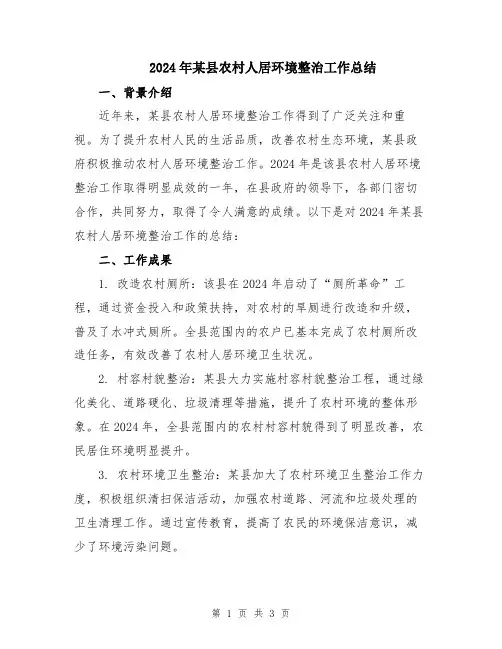 2024年某县农村人居环境整治工作总结

一、背景介绍

近年来，某县农村人居环境整治工作得到了广泛关注和重视。为了提升农村人民的生活品质，改善农村生态环境，某县政府积极推动农村人居环境整治工作。2024年是该县农村人居环境整治工作取得明显成效的一年，在县政府的领导下，各部门密切合作，共同努力，取得了令人满意的成绩。以下是对2024年某县农村人居环境整治工作的总结：

二、工作成果

1. 改造农村厕所：该县在2024年启动了“厕所革命”工程，通过资金投入和政策扶持，对农村的旱厕进行改造和升级，普及了水冲式厕所。全县范围内的农户已基本完成了农村厕所改造任务，有效改善了农村人居环境卫生状况。

2. 村容村貌整治：某县大力实施村容村貌整治工程，通过绿化美化、道路硬化、垃圾清理等措施，提升了农村环境的整体形象。在2024年，全县范围内的农村村容村貌得到了明显改善，农民居住环境明显提升。

3. 农村环境卫生整治：某县加大了农村环境卫生整治工作力度，积极组织清扫保洁活动，加强农村道路、河流和垃圾处理的卫生清理工作。通过宣传教育，提高了农民的环境保洁意识，减少了环境污染问题。

第 1 页 共 3 页